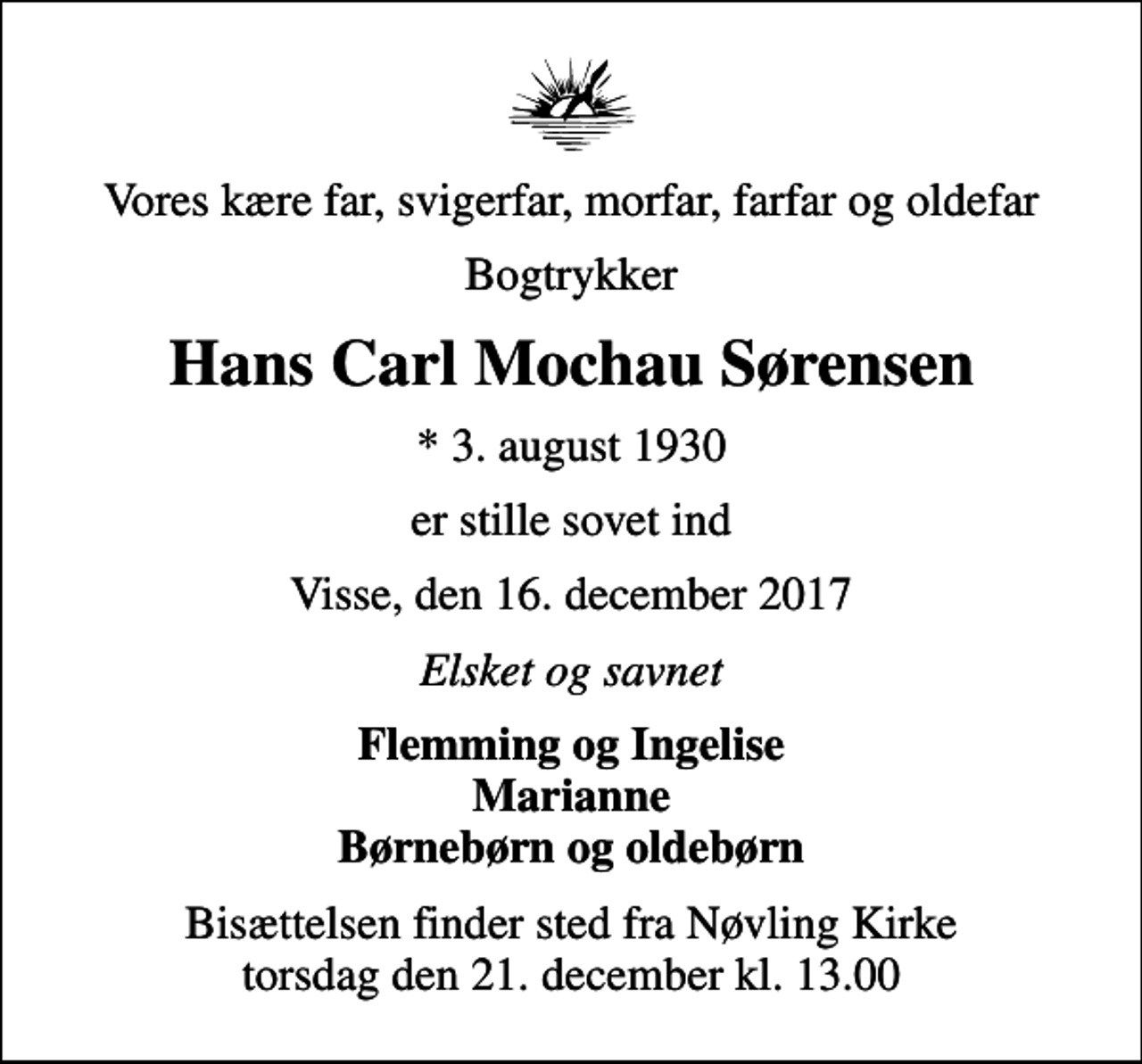 Vores kære far, svigerfar, morfar, farfar og oldefar

Bogtrykker

Hans Carl Mochau Sørensen

* 3. august 1930

er stille sovet ind

Visse, den 16. december 2017

Elsket og savnet

Flemming og Ingelise
Marianne
Børnebørn og oldebørn

Bisættelsen finder sted fra Nøvling Kirke torsdag den 21. december kl. 13.00